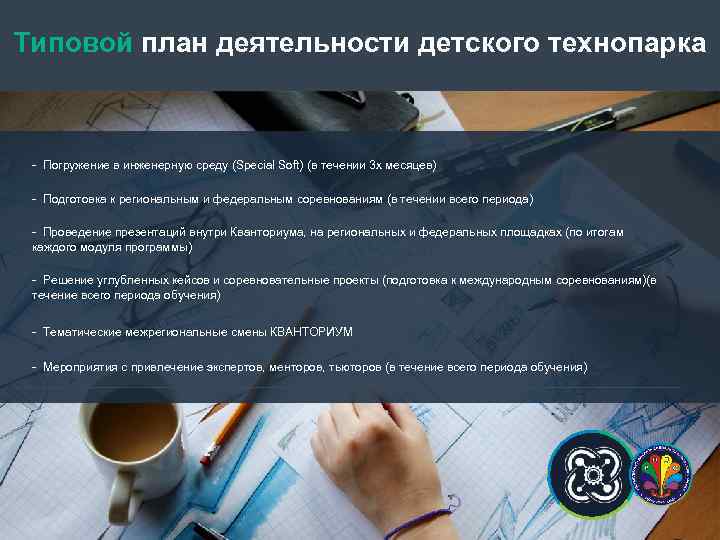 Типовой план деятельности детского технопарка

- Погружение в инженерную среду (Special Soft) (в течении 3х месяцев)

- Подготовка к региональным и федеральным соревнованиям (в течении всего периода)

- Проведение презентаций внутри Кванториума, на региональных и федеральных площадках (по итогам каждого модуля программы)

- Решение углубленных кейсов и соревновательные проекты (подготовка к международным соревнованиям)(в течение всего периода обучения)

- Тематические межрегиональные смены КВАНТОРИУМ

- Мероприятия с привлечение экспертов, менторов, тьюторов (в течение всего периода обучения)